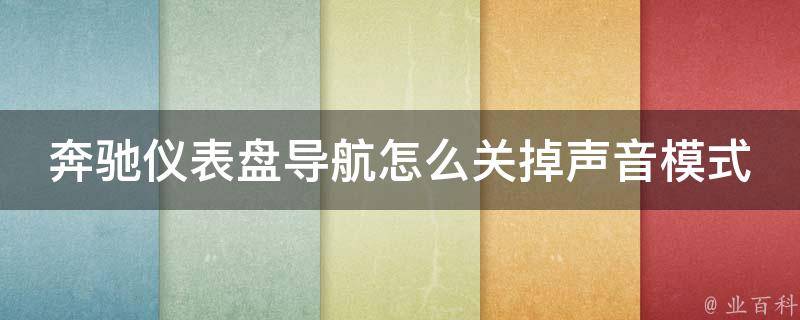 奔驰仪表盘导航怎么关掉声音模式

@ 业百科